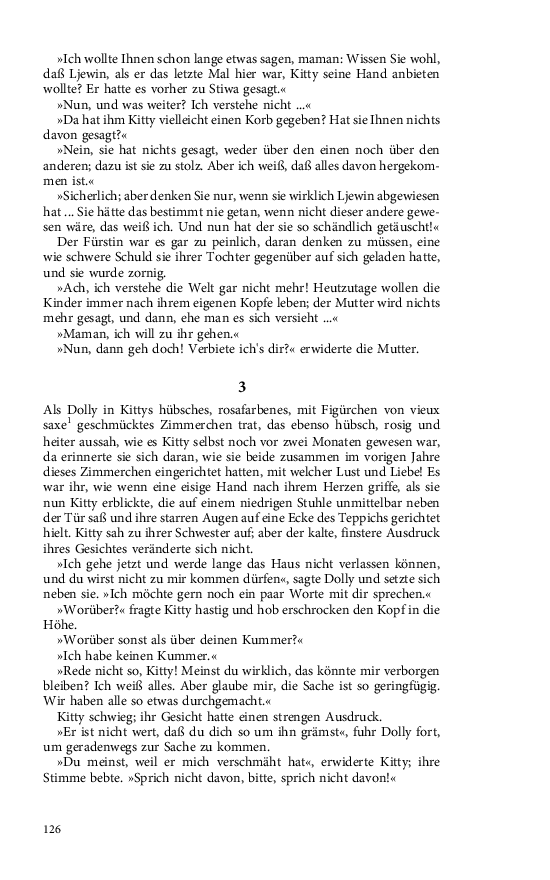 »Ich wollte Ihnen schon lange etwas sagen, maman: Wissen Sie wohl, daß Ljewin, als er das letzte Mal hier war, Kitty seine Hand anbieten wollte? Er hatte es vorher zu Stiwa gesagt.«

»Nun, und was weiter? Ich verstehe nicht ...«

»Da hat ihm Kitty vielleicht einen Korb gegeben? Hat sie Ihnen nichts davon gesagt?«

»Nein, sie hat nichts gesagt, weder über den einen noch über den anderen; dazu ist sie zu stolz. Aber ich weiß, daß alles davon hergekommen ist.«

»Sicherlich; aber denken Sie nur, wenn sie wirklich Ljewin abgewiesen hat ... Sie hätte das bestimmt nie getan, wenn nicht dieser andere gewesen wäre, das weiß ich. Und nun hat der sie so schändlich getäuscht!«

Der Fürstin war es gar zu peinlich, daran denken zu müssen, eine wie schwere Schuld sie ihrer Tochter gegenüber auf sich geladen hatte, und sie wurde zornig.

»Ach, ich verstehe die Welt gar nicht mehr! Heutzutage wollen die Kinder immer nach ihrem eigenen Kopfe leben; der Mutter wird nichts mehr gesagt, und dann, ehe man es sich versieht ...«

»Maman, ich will zu ihr gehen.«

»Nun, dann geh doch! Verbiete ich's dir?« erwiderte die Mutter.

3

Als Dolly in Kittys hübsches, rosafarbenes, mit Figürchen von vieux saxe$^1$ geschmücktes Zimmerchen trat, das ebenso hübsch, rosig und heiter aussah, wie es Kitty selbst noch vor zwei Monaten gewesen war, da erinnerte sie sich daran, wie sie beide zusammen im vorigen Jahre dieses Zimmerchen eingerichtet hatten, mit welcher Lust und Liebe! Es war ihr, wie wenn eine eisige Hand nach ihrem Herzen griffe, als sie nun Kitty erblickte, die auf einem niedrigen Stuhle unmittelbar neben der Tür saß und ihre starren Augen auf eine Ecke des Teppichs gerichtet hielt. Kitty sah zu ihrer Schwester auf; aber der kalte, finstere Ausdruck ihres Gesichtes veränderte sich nicht.

»Ich gehe jetzt und werde lange das Haus nicht verlassen können, und du wirst nicht zu mir kommen dürfen«, sagte Dolly und setzte sich neben sie. »Ich möchte gern noch ein paar Worte mit dir sprechen.«

»Worüber?« fragte Kitty hastig und hob erschrocken den Kopf in die Höhe.

»Worüber sonst als über deinen Kummer?«

»Ich habe keinen Kummer.«

»Rede nicht so, Kitty! Meinst du wirklich, das könnte mir verborgen bleiben? Ich weiß alles. Aber glaube mir, die Sache ist so geringfügig. Wir haben alle so etwas durchgemacht.«

Kitty schwieg; ihr Gesicht hatte einen strengen Ausdruck.

»Er ist nicht wert, daß du dich so um ihn grämst«, fuhr Dolly fort, um geradenwegs zur Sache zu kommen.

»Du meinst, weil er mich verschmäht hat«, erwiderte Kitty; ihre Stimme bebte. »Sprich nicht davon, bitte, sprich nicht davon!«

126